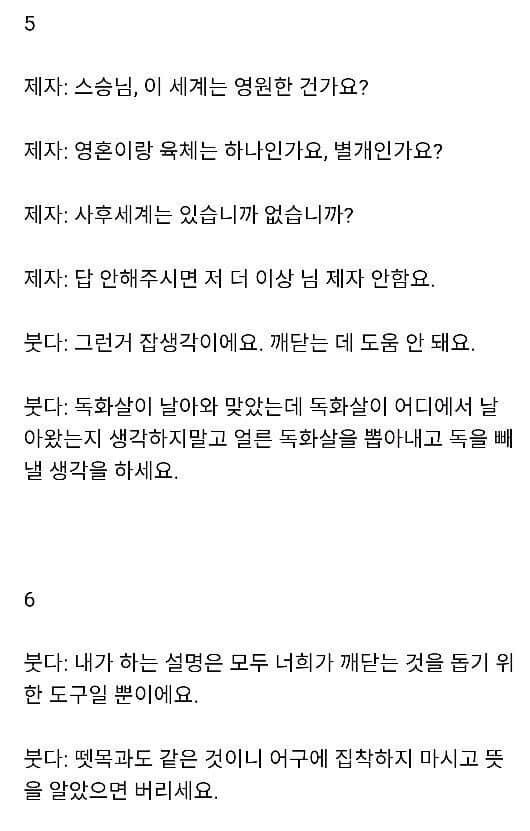 5

제자: 스승님, 이 세계는 영원한 건가요?

제자: 영혼이랑 육체는 하나인가요, 별개인가요?

제자: 사후세계는 있습니까 없습니까?

제자: 답 안해주시면 저 더 이상 님 제자 안함요.

붓다: 그런거 잡생각이에요. 깨닫는 데 도움 안 돼요.

붓다: 독화살이 날아와 맞았는데 독화살이 어디에서 날아왔는지 생각하지말고 얼른 독화살을 뽑아내고 독을 빼낼 생각을 하세요.

6

붓다: 내가 하는 설명은 모두 너희가 깨닫는 것을 돕기 위한 도구일 뿐이에요.

붓다: 뗏목과도 같은 것이니 어구에 집착하지 마시고 뜻을 알았으면 버리세요.